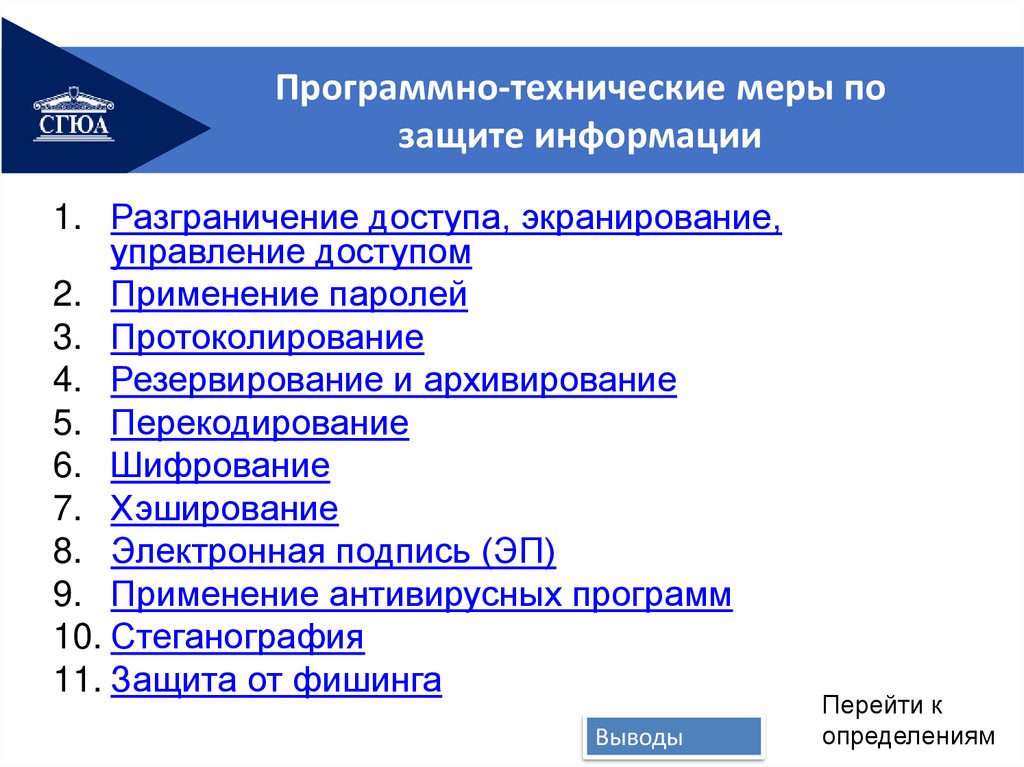 СГЮА

Программно-технические меры по защите информации

1. Разграничение доступа, экранирование, управление доступом
2. Применение паролей
3. Протоколирование
4. Резервирование и архивирование
5. Перекодирование
6. Шифрование
7. Хэширование
8. Электронная подпись (ЭП)
9. Применение антивирусных программ
10. Стеганография
11. Защита от фишинга

Выводы

Перейти к определениям